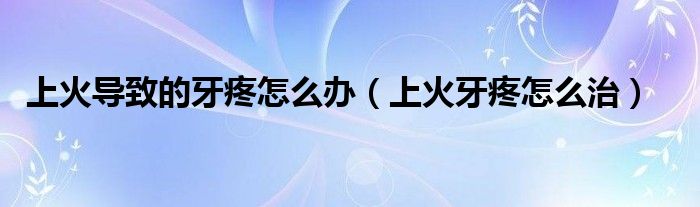 上火导致的牙疼怎么办（上火牙疼怎么治）